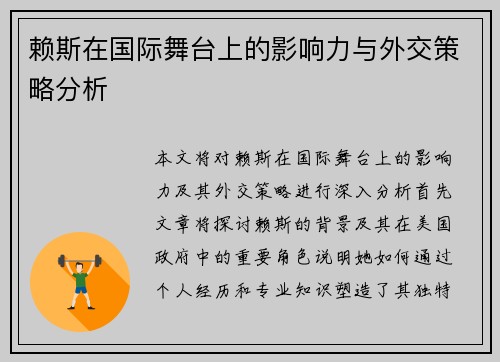 赖斯在国际舞台上的影响力与外交策略分析

本文将对赖斯在国际舞台上的影响力及其外交策略进行深入分析首先文章将探讨赖斯的背景及其在美国政府中的重要角色说明她如何通过个人经历和专业知识塑造了其独特